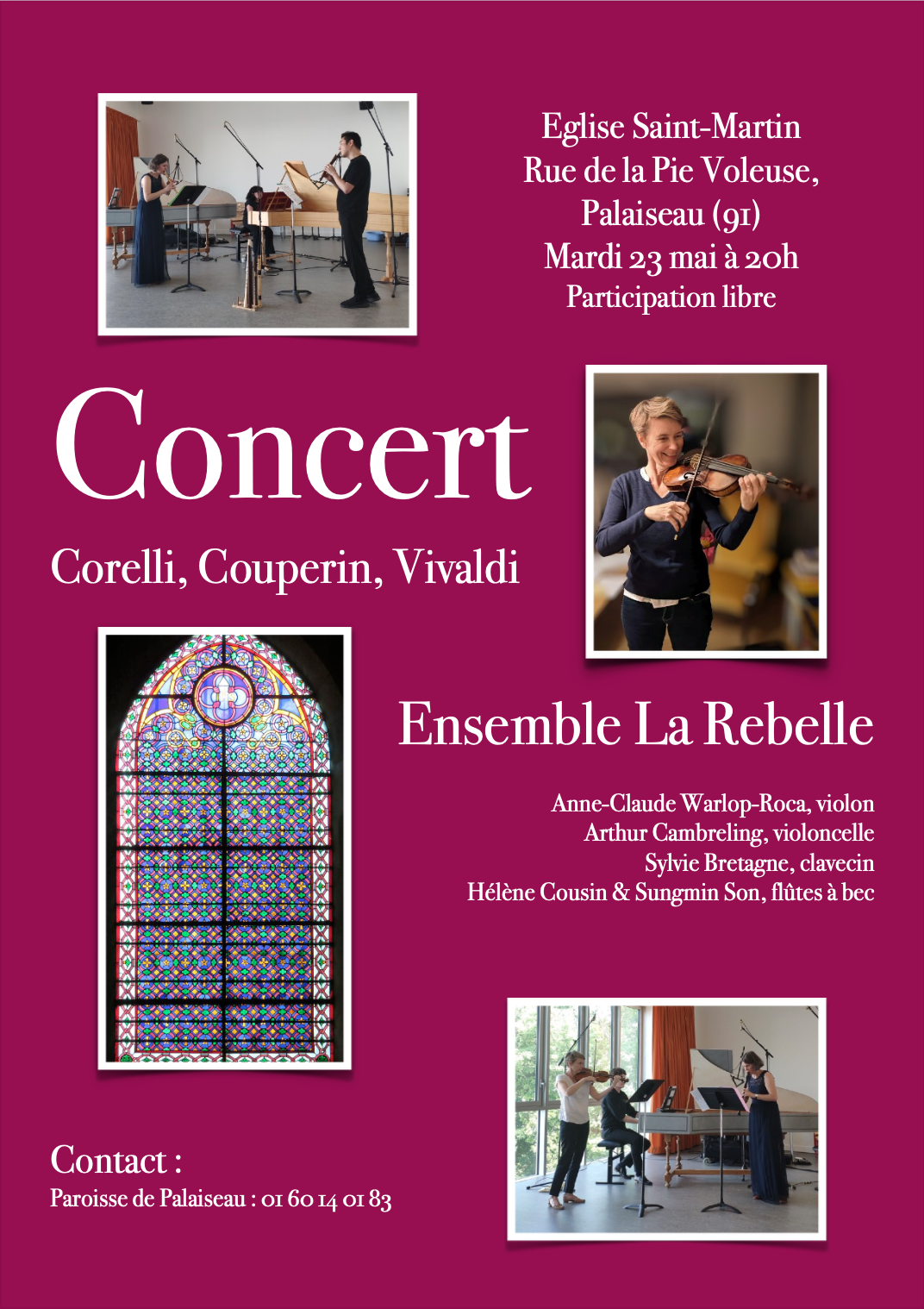 Eglise Saint-Martin
Rue de la Pie Voleuse,
Palaiseau (91)
Mardi 23 mai à 20h
Participation libre

Concert

Corelli, Couperin, Vivaldi

Ensemble La Rebelle

Anne-Claude Warlop-Roca, violon
Arthur Cambreling, violoncelle
Sylvie Bretagne, clavecin
Hélène Cousin & Sungmin Son, flûtes à bec

Contact :
Paroisse de Palaiseau : 01 60 14 01 83